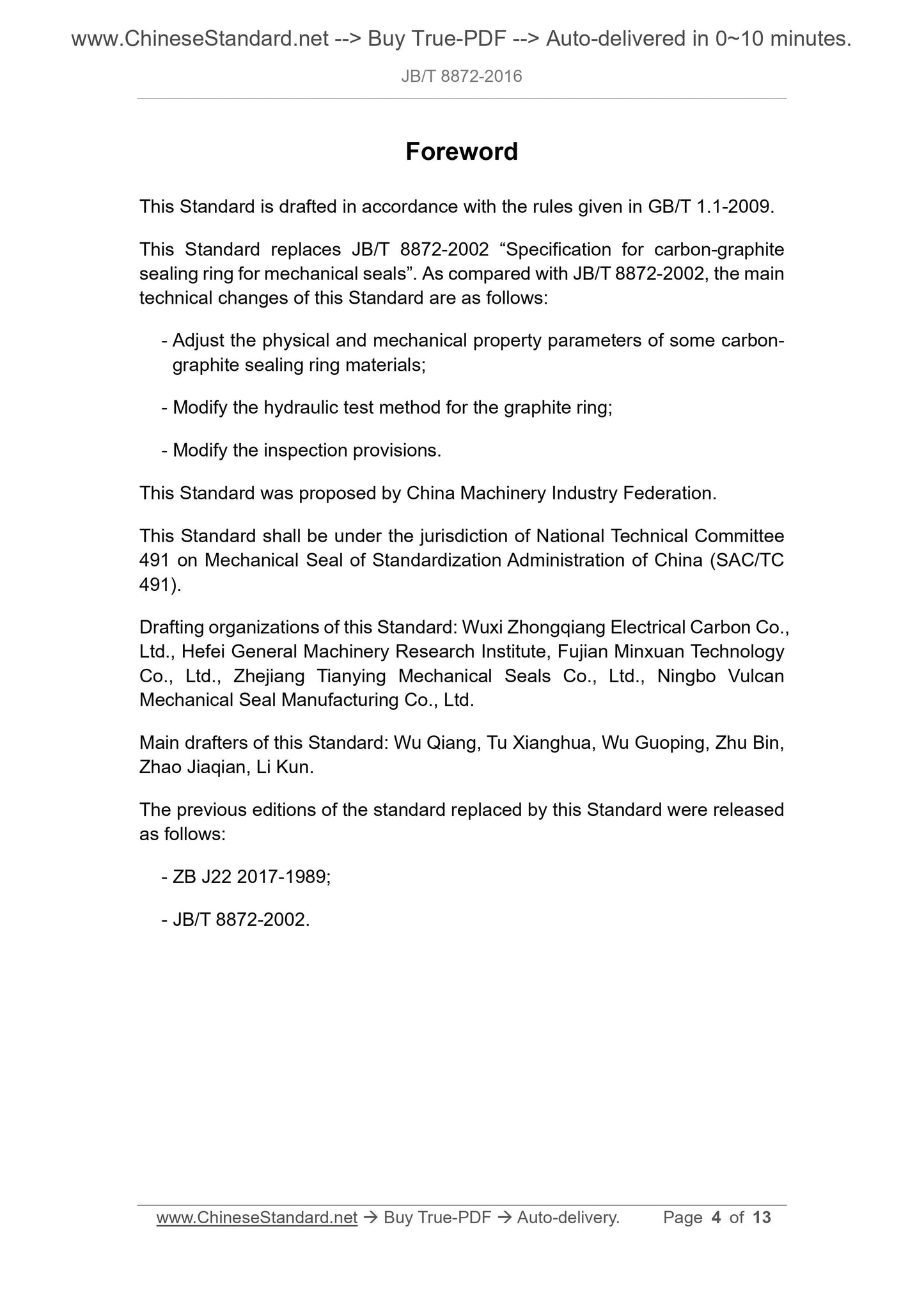 www.ChineseStandard.net --> Buy True-PDF --> Auto-delivered in 0~10 minutes.

JB/T 8872-2016

Foreword

This Standard is drafted in accordance with the rules given in GB/T 1.1-2009.

This Standard replaces JB/T 8872-2002 “Specification for carbon-graphite sealing ring for mechanical seals”. As compared with JB/T 8872-2002, the main technical changes of this Standard are as follows:

- Adjust the physical and mechanical property parameters of some carbon-graphite sealing ring materials;

- Modify the hydraulic test method for the graphite ring;

- Modify the inspection provisions.

This Standard was proposed by China Machinery Industry Federation.

This Standard shall be under the jurisdiction of National Technical Committee 491 on Mechanical Seal of Standardization Administration of China (SAC/TC 491).

Drafting organizations of this Standard: Wuxi Zhongqiang Electrical Carbon Co., Ltd., Hefei General Machinery Research Institute, Fujian Minxuan Technology Co., Ltd., Zhejiang Tianying Mechanical Seals Co., Ltd., Ningbo Vulcan Mechanical Seal Manufacturing Co., Ltd.

Main drafters of this Standard: Wu Qiang, Tu Xianghua, Wu Guoping, Zhu Bin, Zhao Jiaqian, Li Kun.

The previous editions of the standard replaced by this Standard were released as follows:

- ZB J22 2017-1989;

- JB/T 8872-2002.

www.ChineseStandard.net → Buy True-PDF → Auto-delivery. Page 4 of 13